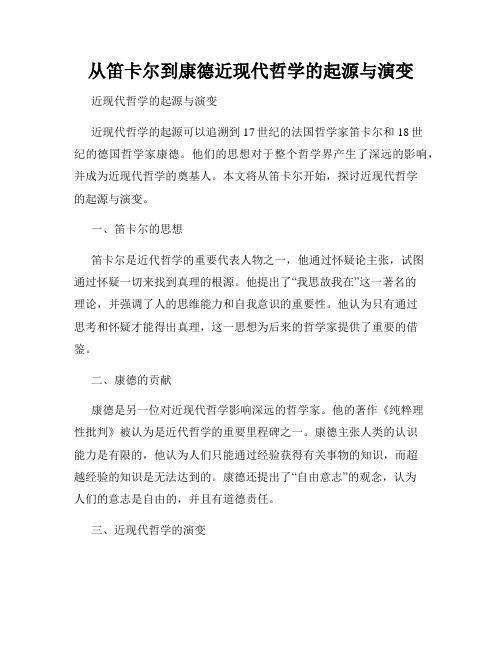 从笛卡尔到康德近现代哲学的起源与演变

近现代哲学的起源与演变

近现代哲学的起源可以追溯到17世纪的法国哲学家笛卡尔和18世纪的德国哲学家康德。他们的思想对于整个哲学界产生了深远的影响，并成为近现代哲学的奠基人。本文将从笛卡尔开始，探讨近现代哲学的起源与演变。

一、笛卡尔的思想

笛卡尔是近代哲学的重要代表人物之一，他通过怀疑论主张，试图通过怀疑一切来找到真理的根源。他提出了“我思故我在”这一著名的理论，并强调了人的思维能力和自我意识的重要性。他认为只有通过思考和怀疑才能得出真理，这一思想为后来的哲学家提供了重要的借鉴。

二、康德的贡献

康德是另一位对近现代哲学影响深远的哲学家。他的著作《纯粹理性批判》被认为是近代哲学的重要里程碑之一。康德主张人类的认识能力是有限的，他认为人们只能通过经验获得有关事物的知识，而超越经验的知识是无法达到的。康德还提出了“自由意志”的观念，认为人们的意志是自由的，并且有道德责任。

三、近现代哲学的演变